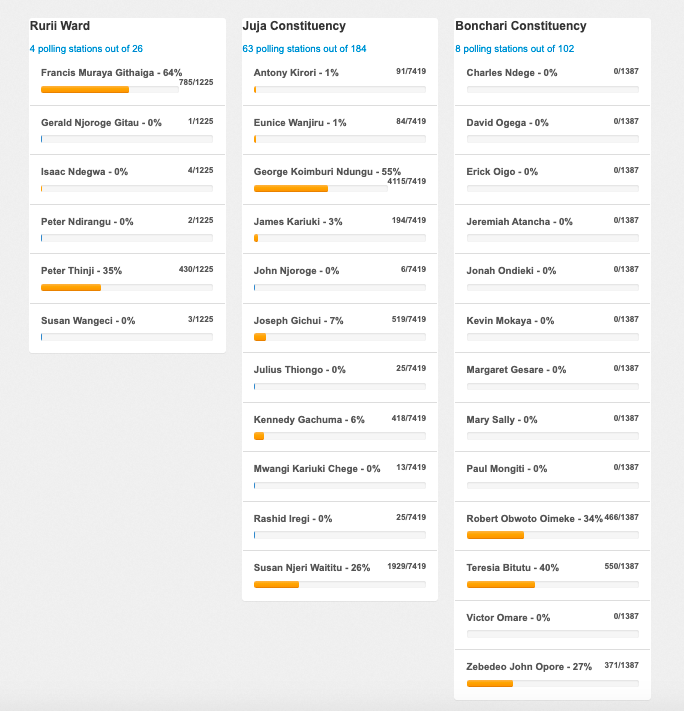 Rurii Ward

4 polling stations out of 26

Francis Muraya Githaiga - 64% 785/1225

Gerald Njoroge Gitau - 0% 1/1225

Isaac Ndegwa - 0% 4/1225

Peter Ndirangu - 0% 2/1225

Peter Thinji - 35% 430/1225

Susan Wangeci - 0% 3/1225

Juja Constituency

63 polling stations out of 184

Antony Kirori - 1% 91/7419

Eunice Wanjiru - 1% 84/7419

George Koimburi Ndungu - 55% 4115/7419

James Kariuki - 3% 194/7419

John Njoroge - 0% 6/7419

Joseph Gichui - 7% 519/7419

Julius Thiongo - 0% 25/7419

Kennedy Gachuma - 6% 418/7419

Mwangi Kariuki Chege - 0% 13/7419

Rashid Iregi - 0% 25/7419

Susan Njeri Waititu - 26% 1929/7419

Bonchari Constituency

8 polling stations out of 102

Charles Ndege - 0% 0/1387

David Ogega - 0% 0/1387

Erick Oigo - 0% 0/1387

Jeremiah Atancha - 0% 0/1387

Jonah Ondieki - 0% 0/1387

Kevin Mokaya - 0% 0/1387

Margaret Gesare - 0% 0/1387

Mary Sally - 0% 0/1387

Paul Mongiti - 0% 0/1387

Robert Obwoto Oimeke - 34% 466/1387

Teresia Bitutu - 40% 550/1387

Victor Omare - 0% 0/1387

Zebedeo John Opore - 27% 371/1387